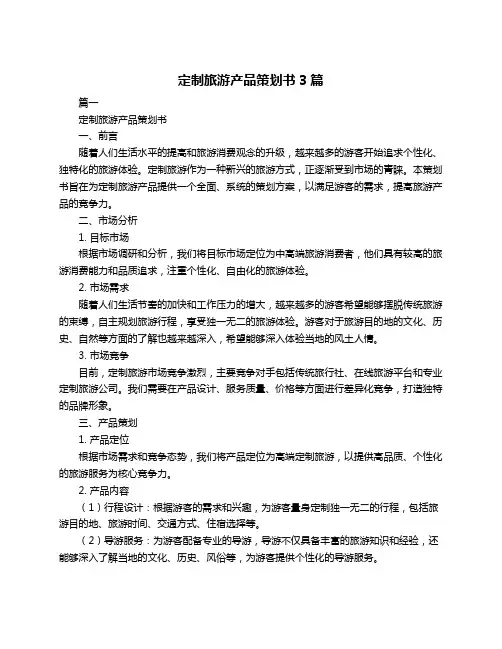 定制旅游产品策划书 3 篇

篇一

定制旅游产品策划书

一、前言

随着人们生活水平的提高和旅游消费观念的升级，越来越多的游客开始追求个性化、独特化的旅游体验。定制旅游作为一种新兴的旅游方式，正逐渐受到市场的青睐。本策划书旨在为定制旅游产品提供一个全面、系统的策划方案，以满足游客的需求，提高旅游产品的竞争力。

二、市场分析

1. 目标市场

根据市场调研和分析，我们将目标市场定位为中高端旅游消费者，他们具有较高的旅游消费能力和品质追求，注重个性化、自由化的旅游体验。

2. 市场需求

随着人们生活节奏的加快和工作压力的增大，越来越多的游客希望能够摆脱传统旅游的束缚，自主规划旅游行程，享受独一无二的旅游体验。游客对于旅游目的地的文化、历史、自然等方面的了解也越来越深入，希望能够深入体验当地的风土人情。

3. 市场竞争

目前，定制旅游市场竞争激烈，主要竞争对手包括传统旅行社、在线旅游平台和专业定制旅游公司。我们需要在产品设计、服务质量、价格等方面进行差异化竞争，打造独特的品牌形象。

三、产品策划

1. 产品定位

根据市场需求和竞争态势，我们将产品定位为高端定制旅游，以提供高品质、个性化的旅游服务为核心竞争力。

2. 产品内容

（1）行程设计：根据游客的需求和兴趣，为游客量身定制独一无二的行程，包括旅游目的地、旅游时间、交通方式、住宿选择等。

（2）导游服务：为游客配备专业的导游，导游不仅具备丰富的旅游知识和经验，还能够深入了解当地的文化、历史、风俗等，为游客提供个性化的导游服务。